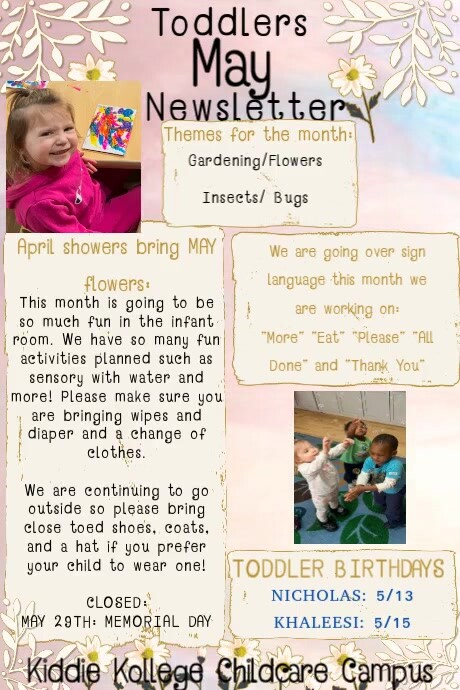 Toddlers
May
Newsletter

Themes for the month:
Gardening/Flowers

Insects/ Bugs

April showers bring MAY flowers:

This month is going to be so much fun in the infant room. We have so many fun activities planned such as sensory with water and more! Please make sure you are bringing wipes and diaper and a change of clothes.

We are continuing to go outside so please bring close toed shoes, coats, and a hat if you prefer your child to wear one!

CLOSED:
MAY 29TH: MEMORIAL DAY

We are going over sign language this month we are working on: "More" "Eat" "Please" "All Done" and "Thank You"

TODDLER BIRTHDAYS
NICHOLAS: 5/13
KHALEESI: 5/15

Kiddie Kollege Childcare Campus